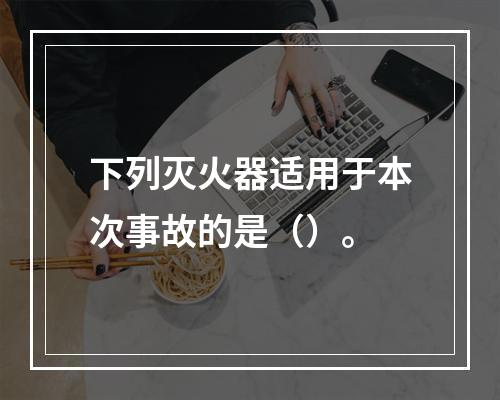 下列灭火器适用于本次事故的是（）。